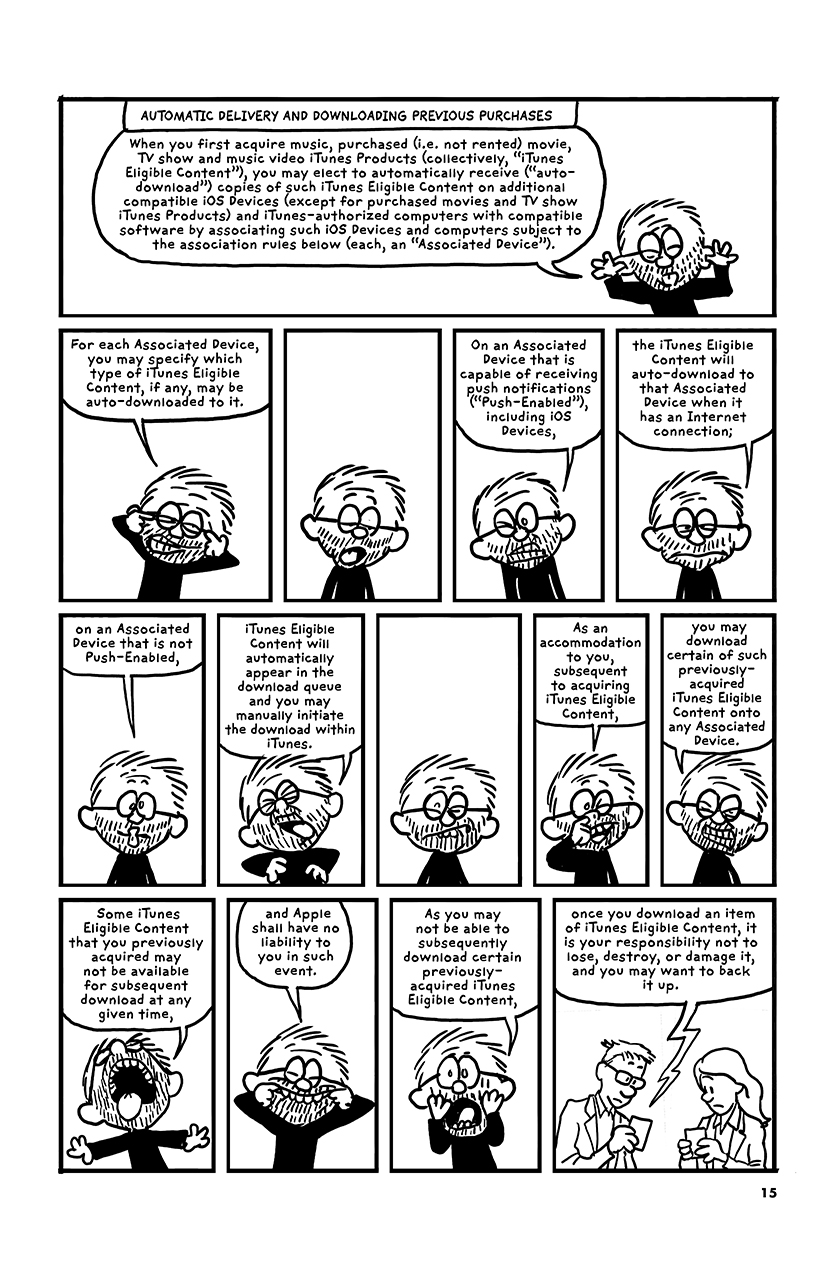 AUTOMATIC DELIVERY AND DOWNLOADING PREVIOUS PURCHASES

When you first acquire music, purchased (i.e. not rented) movie, TV show and music video iTunes Products (collectively, "iTunes Eligible Content"), you may elect to automatically receive ("auto-download") copies of such iTunes Eligible Content on additional compatible iOS Devices (except for purchased movies and TV show iTunes Products) and iTunes-authorized computers with compatible software by associating such iOS Devices and computers subject to the association rules below (each, an "Associated Device").

For each Associated Device, you may specify which type of iTunes Eligible Content, if any, may be auto-downloaded to it.

On an Associated Device that is capable of receiving push notifications ("Push-Enabled"), including iOS Devices,

the iTunes Eligible Content will auto-download to that Associated Device when it has an Internet connection;

on an Associated Device that is not Push-Enabled,

iTunes Eligible Content will automatically appear in the download queue and you may manually initiate the download within iTunes.

As an accommodation to you, subsequent to acquiring iTunes Eligible Content,

you may download certain of such previously-acquired iTunes Eligible Content onto any Associated Device.

Some iTunes Eligible Content that you previously acquired may not be available for subsequent download at any given time,

and Apple shall have no liability to you in such event.

As you may not be able to subsequently download certain previously-acquired iTunes Eligible Content,

once you download an item of iTunes Eligible Content, it is your responsibility not to lose, destroy, or damage it, and you may want to back it up.

15